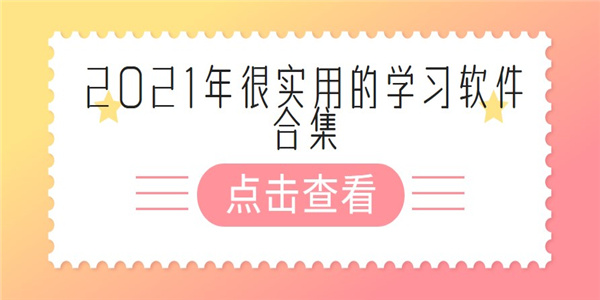 2021年很实用的学习软件合集

点击查看